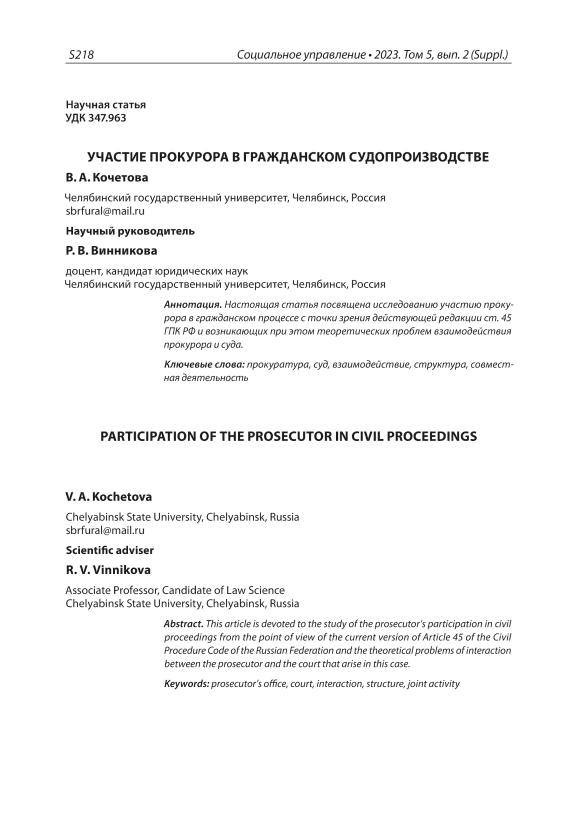 S218 Социальное управление • 2023. Том 5, вып. 2 (Suppl.)

Научная статья
УДК 347.963

УЧАСТИЕ ПРОКУРОРА В ГРАЖДАНСКОМ СУДОПРОИЗВОДСТВЕ

В. А. Кочетова

Челябинский государственный университет, Челябинск, Россия
sbrfural@mail.ru

Научный руководитель

Р. В. Винникова

доцент, кандидат юридических наук
Челябинский государственный университет, Челябинск, Россия

Аннотация. Настоящая статья посвящена исследованию участию прокурора в гражданском процессе с точки зрения действующей редакции ст. 45 ГПК РФ и возникающих при этом теоретических проблем взаимодействия прокурора и суда.

Ключевые слова: прокуратура, суд, взаимодействие, структура, совместная деятельность

PARTICIPATION OF THE PROSECUTOR IN CIVIL PROCEEDINGS

V. A. Kochetova

Chelyabinsk State University, Chelyabinsk, Russia
sbrfural@mail.ru

Scientific adviser

R. V. Vinnikova

Associate Professor, Candidate of Law Science
Chelyabinsk State University, Chelyabinsk, Russia

Abstract. This article is devoted to the study of the prosecutor's participation in civil proceedings from the point of view of the current version of Article 45 of the Civil Procedure Code of the Russian Federation and the theoretical problems of interaction between the prosecutor and the court that arise in this case.

Keywords: prosecutor's office, court, interaction, structure, joint activity